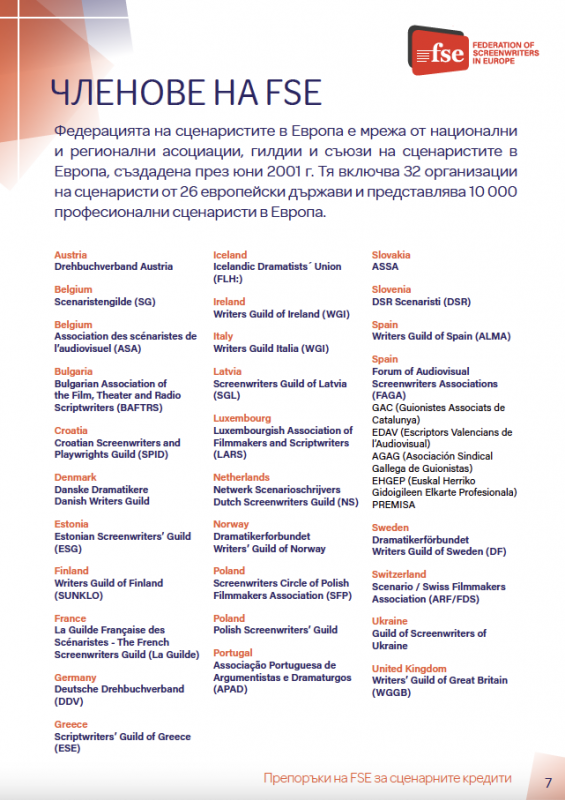 fse FEDERATION OF SCREENWRITERS IN EUROPE

ЧЛЕНОВЕ НА FSE

Федерацията на сценаристите в Европа е мрежа от национални и регионални асоциации, гилдии и съюзи на сценаристите в Европа, създадена през юни 2001 г. Тя включва 32 организации на сценаристи от 26 европейски държави и представлява 10 000 професионални сценаристи в Европа.

Austria
Drehbuchverband Austria

Belgium
Scenaristengilde (SG)

Belgium
Association des scénaristes de l'audiovisuel (ASA)

Bulgaria
Bulgarian Association of the Film, Theater and Radio Scriptwriters (BAFTRS)

Croatia
Croatian Screenwriters and Playwrights Guild (SPID)

Denmark
Danske Dramatikere
Danish Writers Guild

Estonia
Estonian Screenwriters' Guild (ESG)

Finland
Writers Guild of Finland (SUNKLO)

France
La Guilde Française des Scénaristes - The French Screenwriters Guild (La Guilde)

Germany
Deutsche Drehbuchverband (DDV)

Greece
Scriptwriters' Guild of Greece (ESE)

Iceland
Icelandic Dramatists´ Union (FLH:)

Ireland
Writers Guild of Ireland (WGI)

Italy
Writers Guild Italia (WGI)

Latvia
Screenwriters Guild of Latvia (SGL)

Luxembourg
Luxembourgish Association of Filmmakers and Scriptwriters (LARS)

Netherlands
Netwerk Scenarioschrijvers
Dutch Screenwriters Guild (NS)

Norway
Dramatikerforbundet
Writers' Guild of Norway

Poland
Screenwriters Circle of Polish Filmmakers Association (SFP)

Poland
Polish Screenwriters' Guild

Portugal
Associação Portuguesa de Argumentistas e Dramaturgos (APAD)

Slovakia
ASSA

Slovenia
DSR Scenaristi (DSR)

Spain
Writers Guild of Spain (ALMA)

Spain
Forum of Audiovisual Screenwriters Associations (FAGA)
GAC (Guionistes Associats de Catalunya)
EDAV (Escriptors Valencians de l'Audiovisual)
AGAG (Asociación Sindical Gallega de Guionistas)
EHGEP (Euskal Herriko Gidoigileen Elkarte Profesionala)
PREMISA

Sweden
Dramatikerförbundet
Writers Guild of Sweden (DF)

Switzerland
Scenario / Swiss Filmmakers Association (ARF/FDS)

Ukraine
Guild of Screenwriters of Ukraine

United Kingdom
Writers' Guild of Great Britain (WGGB)

Препоръки на FSE за сценарните кредити 7